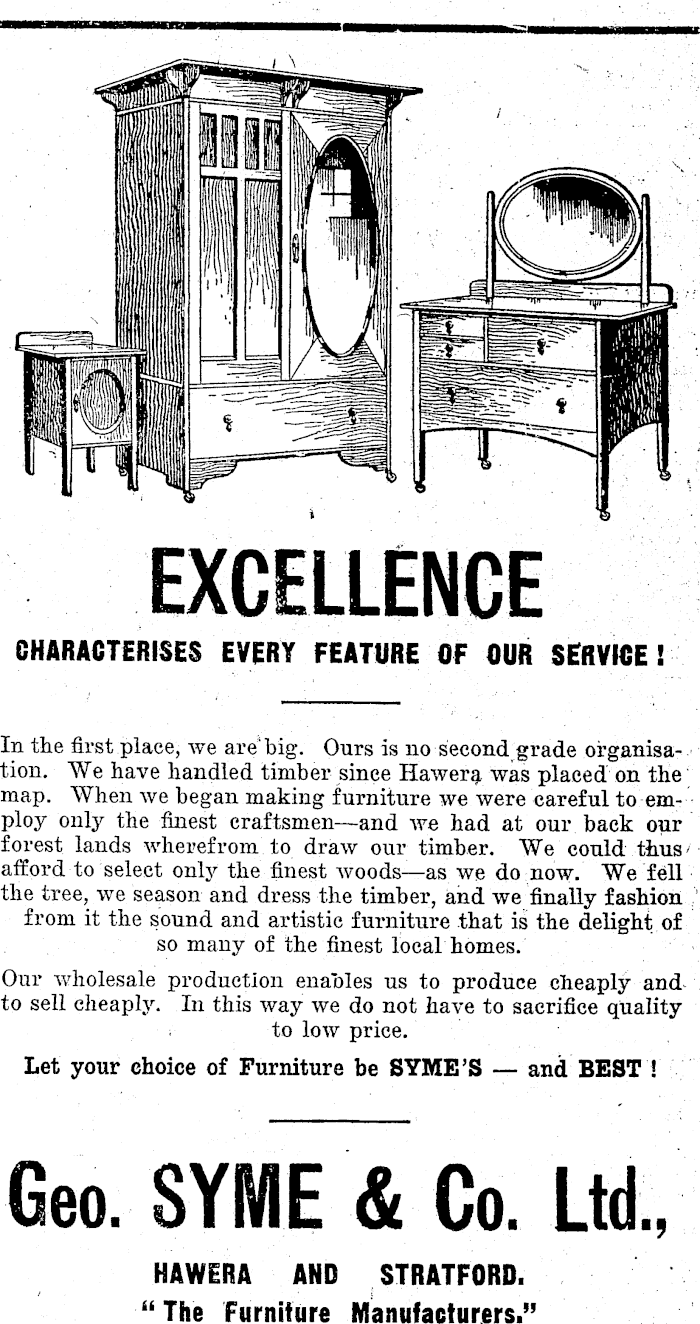 EXCELLENCE

CHARACTERISES EVERY FEATURE OF OUR SERVICE!

In the first place, we are big. Ours is no second grade organisation. We have handled timber since Hawera was placed on the map. When we began making furniture we were careful to employ only the finest craftsmen—and we had at our back our forest lands wherefrom to draw our timber. We could thus afford to select only the finest woods—as we do now. We fell the tree, we season and dress the timber, and we finally fashion from it the sound and artistic furniture that is the delight of so many of the finest local homes.

Our wholesale production enables us to produce cheaply and to sell cheaply. In this way we do not have to sacrifice quality to low price.

Let your choice of Furniture be SYME'S — and BEST!

Geo. SYME & Co. Ltd.,

HAWERA AND STRATFORD.

"The Furniture Manufacturers."